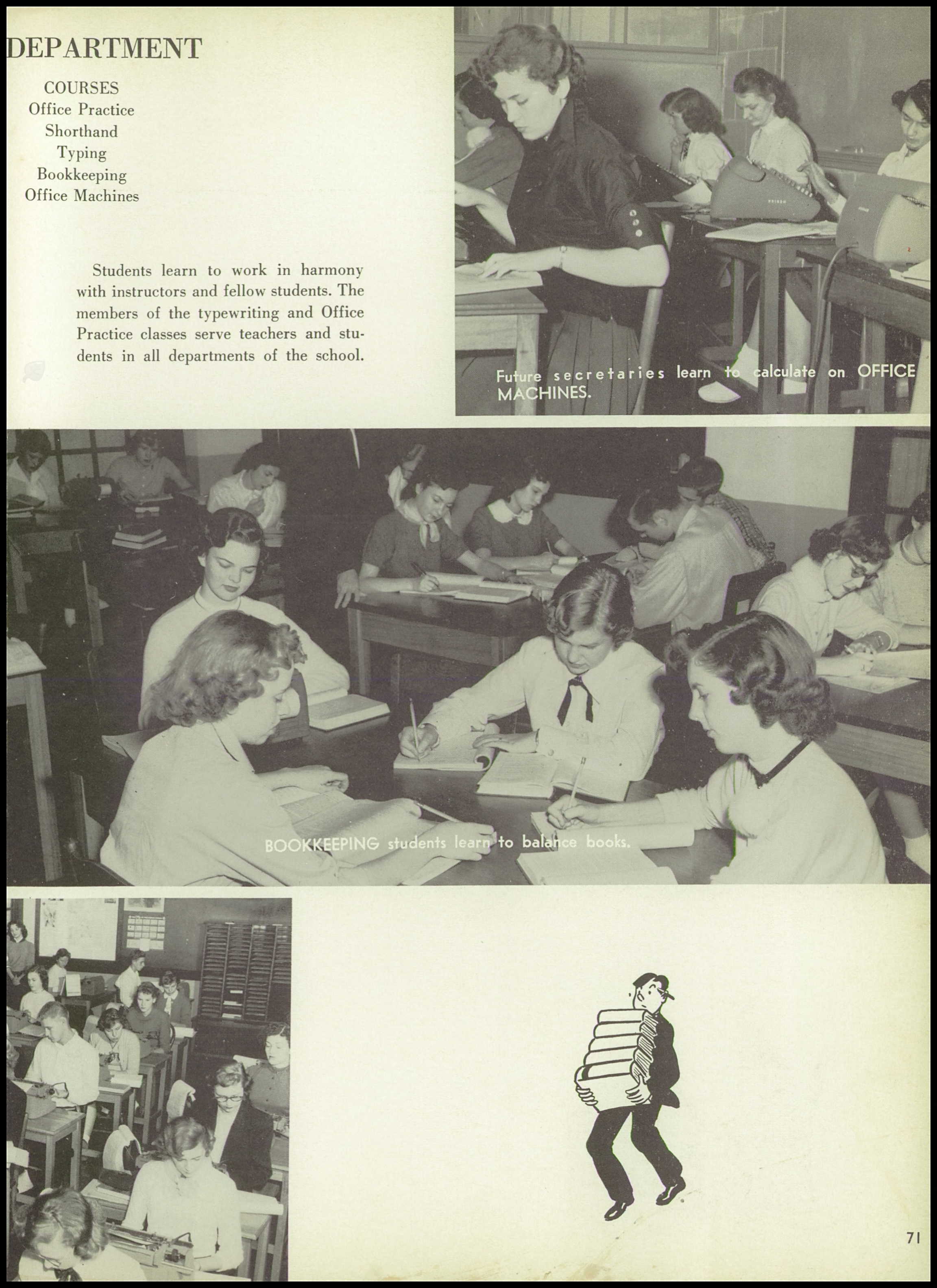 DEPARTMENT

COURSES
Office Practice
Shorthand
Typing
Bookkeeping
Office Machines

Students learn to work in harmony with instructors and fellow students. The members of the typewriting and Office Practice classes serve teachers and students in all departments of the school.

Future secretaries learn to calculate on OFFICE MACHINES.

BOOKKEEPING students learn to balance books.

71